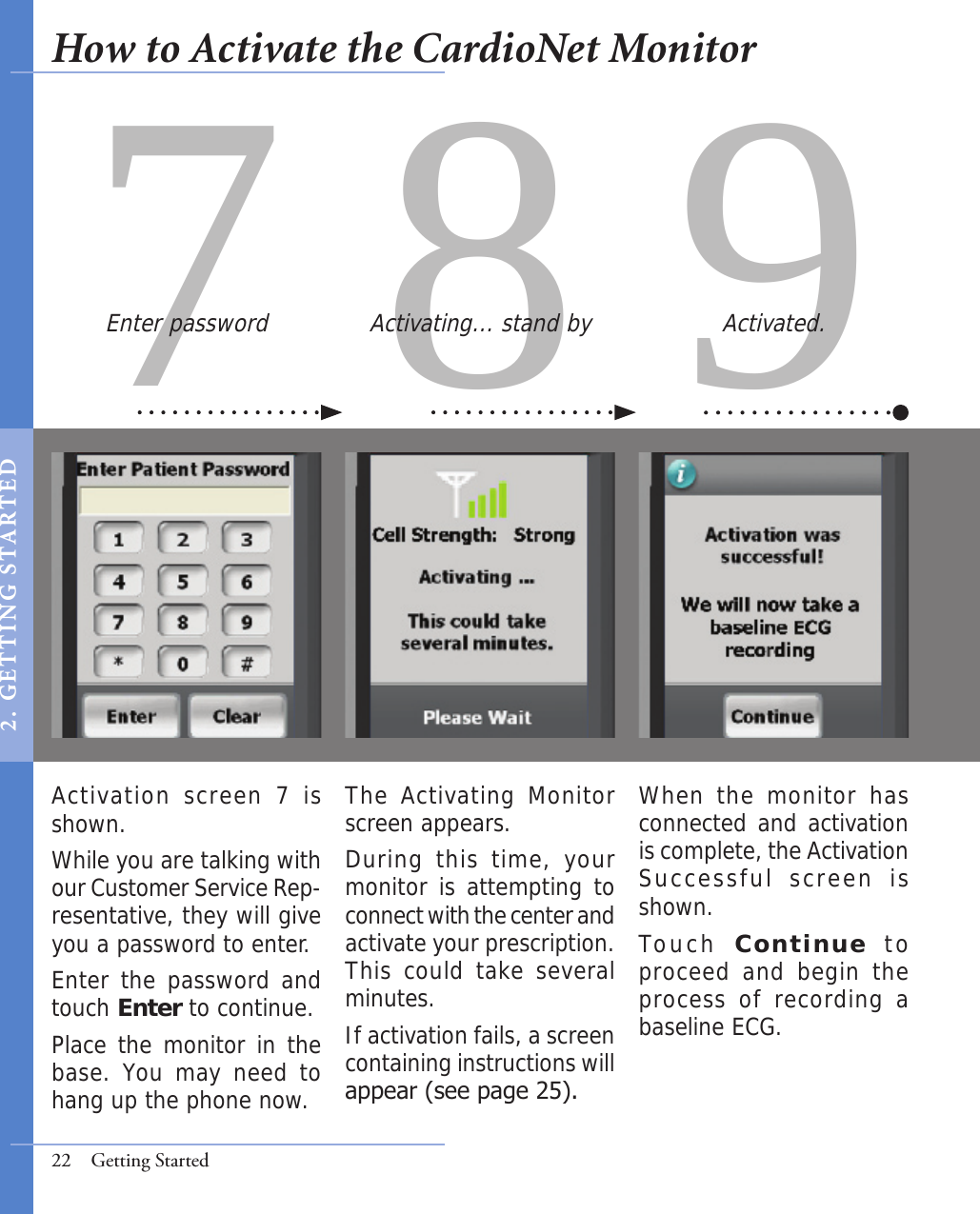 How to Activate the CardioNet Monitor

2. GETTING STARTED

7
Enter password

8
Activating... stand by

9
Activated.

Enter Patient Password
1 2 3
4 5 6
7 8 9
* 0 #
Enter Clear

Cell Strength: Strong
Activating ...
This could take several minutes.
Please Wait

Activation was successful!
We will now take a baseline ECG recording
Continue

Activation screen 7 is shown.

While you are talking with our Customer Service Representative, they will give you a password to enter.

Enter the password and touch **Enter** to continue.

Place the monitor in the base. You may need to hang up the phone now.

The Activating Monitor screen appears.

During this time, your monitor is attempting to connect with the center and activate your prescription. This could take several minutes.

If activation fails, a screen containing instructions will appear (see page 25).

When the monitor has connected and activation is complete, the Activation Successful screen is shown.

Touch **Continue** to proceed and begin the process of recording a baseline ECG.

22 Getting Started